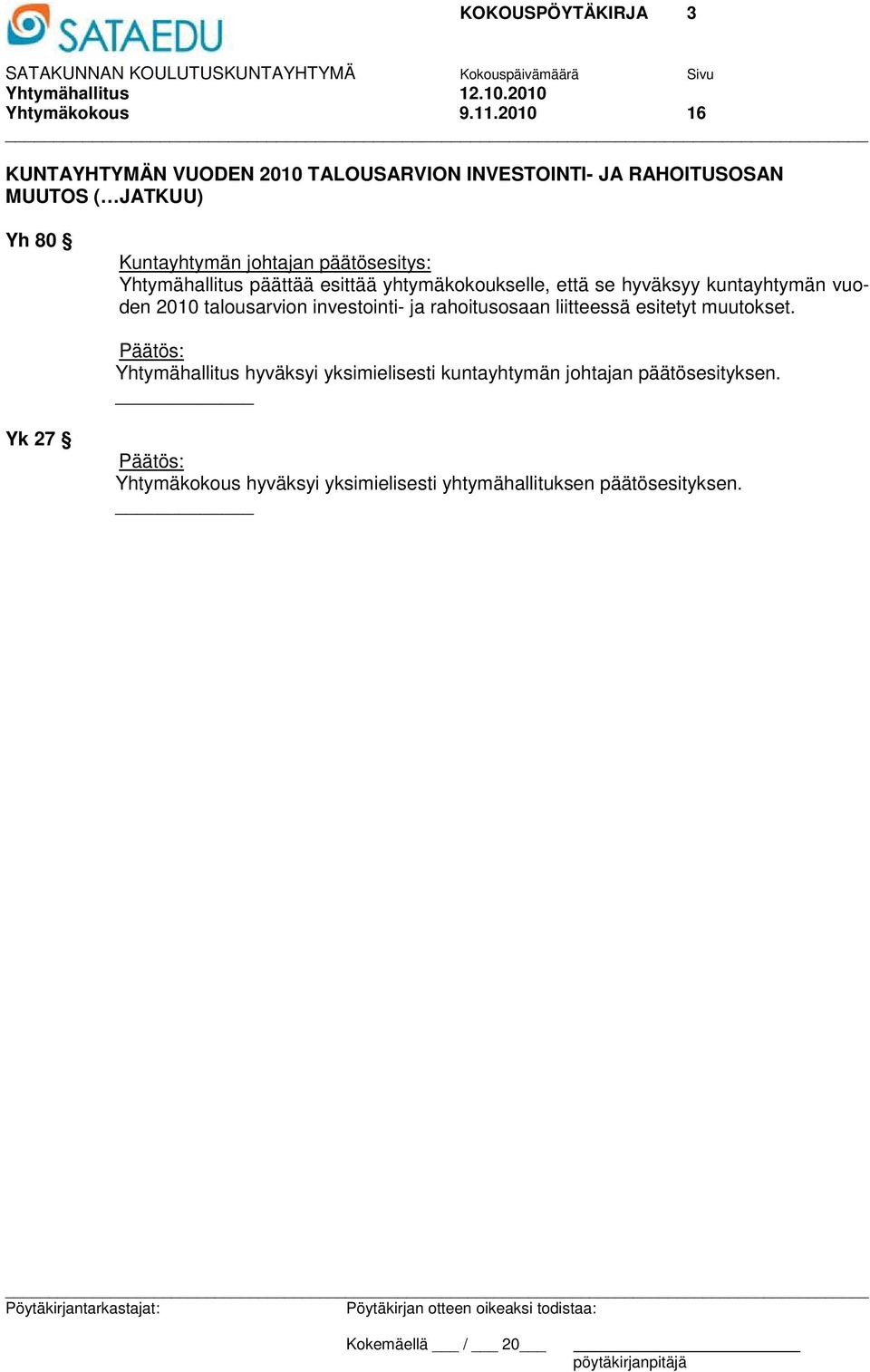 SATAEDU

KOKOUSPÖYTÄKIRJA 3

SATAKUNNAN KOULUTUSKUNTAYHTYMÄ Kokouspäivämäärä Sivu
Yhtymähallitus 12.10.2010
Yhtymäkokous 9.11.2010 16

KUNTAYHTYMÄN VUODEN 2010 TALOUSARVION INVESTOINTI- JA RAHOITUSOSAN MUUTOS (…JATKUU)

Yh 80 §

Kuntayhtymän johtajan päätösesitys:
Yhtymähallitus päättää esittää yhtymäkokoukselle, että se hyväksyy kuntayhtymän vuoden 2010 talousarvion investointi- ja rahoitusosaan liitteessä esitetyt muutokset.

Päätös:
Yhtymähallitus hyväksyi yksimielisesti kuntayhtymän johtajan päätösesityksen.

Yk 27 §

Päätös:
Yhtymäkokous hyväksyi yksimielisesti yhtymähallituksen päätösesityksen.

Pöytäkirjantarkastajat:

Pöytäkirjan otteen oikeaksi todistaa:

Kokemäellä ___ / ___ 20___

pöytäkirjanpitäjä